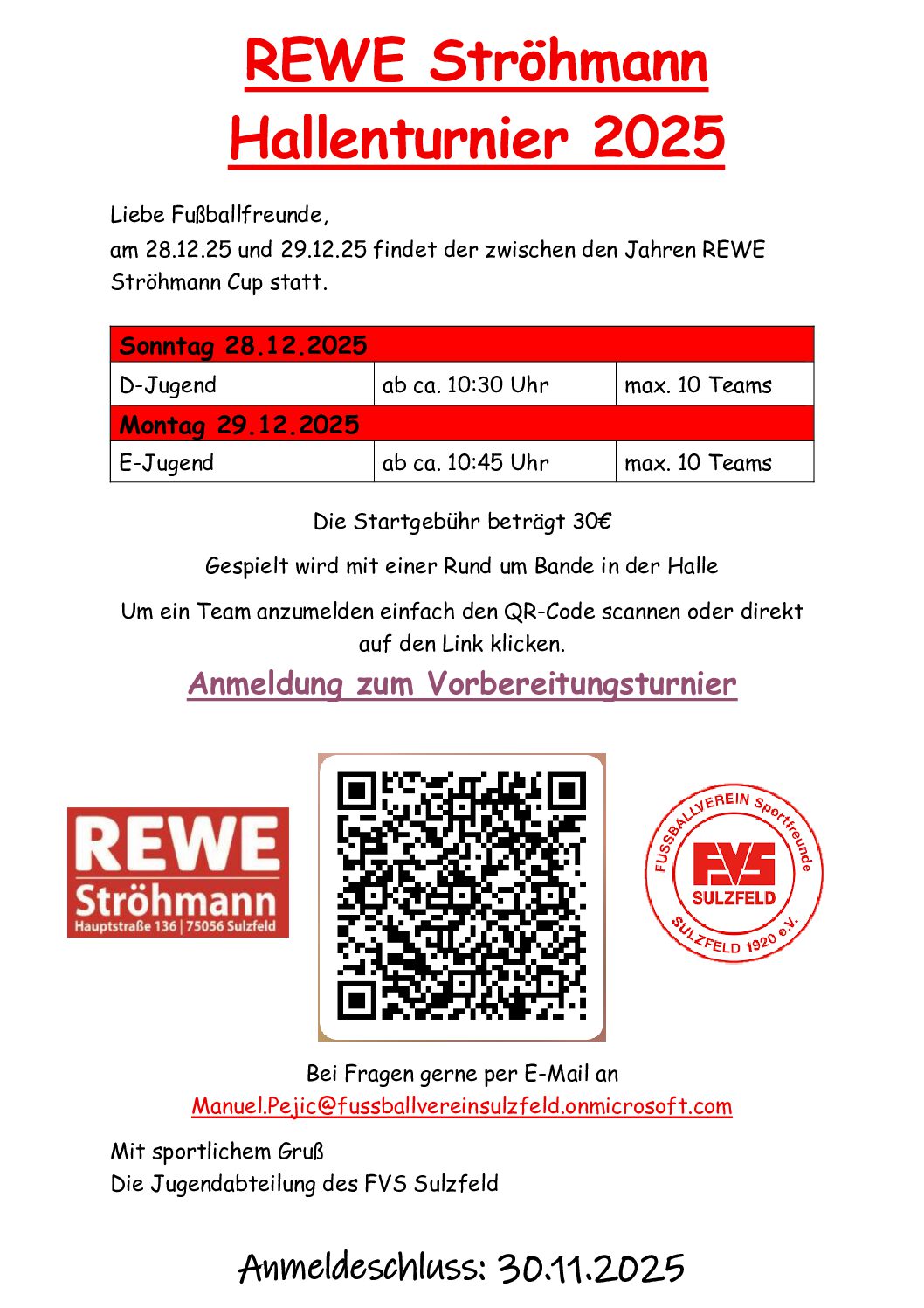 REWE Ströhmann Hallenturnier 2025

Liebe Fußballfreunde,
am 28.12.25 und 29.12.25 findet der zwischen den Jahren REWE Ströhmann Cup statt.

| Sonntag 28.12.2025 | | |
|---|---|---|
| D-Jugend | ab ca. 10:30 Uhr | max. 10 Teams |
| Montag 29.12.2025 | | |
| E-Jugend | ab ca. 10:45 Uhr | max. 10 Teams |

Die Startgebühr beträgt 30€

Gespielt wird mit einer Rund um Bande in der Halle

Um ein Team anzumelden einfach den QR-Code scannen oder direkt auf den Link klicken.

Anmeldung zum Vorbereitungsturnier

REWE Ströhmann Hauptstraße 136 | 75056 Sulzfeld

FUSSBALLVEREIN Sportfreunde FVS SULZFELD SULZFELD 1920 e.V.

Bei Fragen gerne per E-Mail an
Manuel.Pejic@fussballvereinsulzfeld.onmicrosoft.com

Mit sportlichem Gruß
Die Jugendabteilung des FVS Sulzfeld

Anmeldeschluss: 30.11.2025